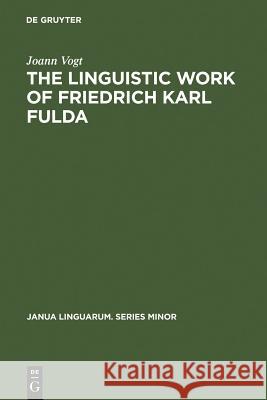 DE GRUYTER

Joann Vogt

THE LINGUISTIC WORK OF FRIEDRICH KARL FULDA

JANUA LINGUARUM. SERIES MINOR

DE G

Kraina Książek